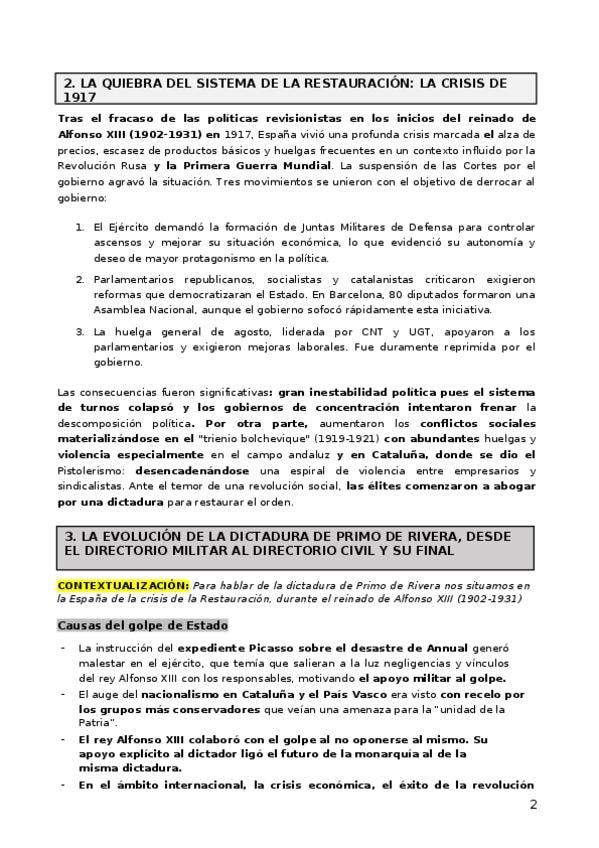 2. LA QUIEBRA DEL SISTEMA DE LA RESTAURACIÓN: LA CRISIS DE 1917

Tras el fracaso de las políticas revisionistas en los inicios del reinado de Alfonso XIII (1902-1931) en 1917, España vivió una profunda crisis marcada el alza de precios, escasez de productos básicos y huelgas frecuentes en un contexto influido por la Revolución Rusa y la Primera Guerra Mundial. La suspensión de las Cortes por el gobierno agravó la situación. Tres movimientos se unieron con el objetivo de derrocar al gobierno:

1. El Ejército demandó la formación de Juntas Militares de Defensa para controlar ascensos y mejorar su situación económica, lo que evidenció su autonomía y deseo de mayor protagonismo en la política.
2. Parlamentarios republicanos, socialistas y catalanistas criticaron exigieron reformas que democratizaran el Estado. En Barcelona, 80 diputados formaron una Asamblea Nacional, aunque el gobierno sofocó rápidamente esta iniciativa.
3. La huelga general de agosto, liderada por CNT y UGT, apoyaron a los parlamentarios y exigieron mejoras laborales. Fue duramente reprimida por el gobierno.

Las consecuencias fueron significativas: gran inestabilidad política pues el sistema de turnos colapsó y los gobiernos de concentración intentaron frenar la descomposición política. Por otra parte, aumentaron los conflictos sociales materializándose en el "trienio bolchevique" (1919-1921) con abundantes huelgas y violencia especialmente en el campo andaluz y en Cataluña, donde se dio el Pistolerismo: desencadenándose una espiral de violencia entre empresarios y sindicalistas. Ante el temor de una revolución social, las élites comenzaron a abogar por una dictadura para restaurar el orden.

3. LA EVOLUCIÓN DE LA DICTADURA DE PRIMO DE RIVERA, DESDE EL DIRECTORIO MILITAR AL DIRECTORIO CIVIL Y SU FINAL

CONTEXTUALIZACIÓN: Para hablar de la dictadura de Primo de Rivera nos situamos en la España de la crisis de la Restauración, durante el reinado de Alfonso XIII (1902-1931)

Causas del golpe de Estado

- La instrucción del expediente Picasso sobre el desastre de Annual generó malestar en el ejército, que temía que salieran a la luz negligencias y vínculos del rey Alfonso XIII con los responsables, motivando el apoyo militar al golpe.
- El auge del nacionalismo en Cataluña y el País Vasco era visto con recelo por los grupos más conservadores que veían una amenaza para la "unidad de la Patria".
- El rey Alfonso XIII colaboró con el golpe al no oponerse al mismo. Su apoyo explícito al dictador ligó el futuro de la monarquía al de la misma dictadura.
- En el ámbito internacional, la crisis económica, el éxito de la revolución

2